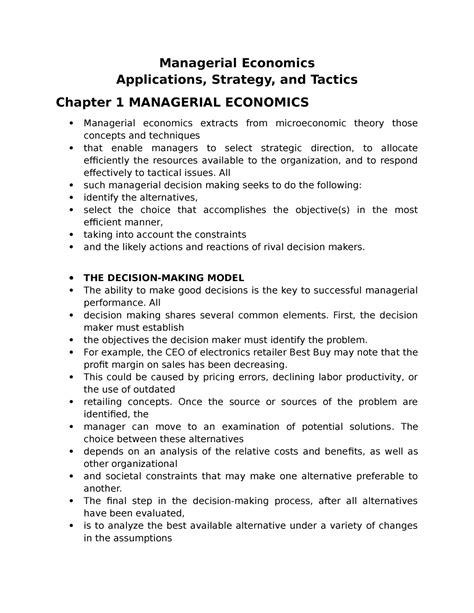 Managerial Economics
Applications, Strategy, and Tactics

Chapter 1 MANAGERIAL ECONOMICS

• Managerial economics extracts from microeconomic theory those concepts and techniques
• that enable managers to select strategic direction, to allocate efficiently the resources available to the organization, and to respond effectively to tactical issues. All
• such managerial decision making seeks to do the following:
• identify the alternatives,
• select the choice that accomplishes the objective(s) in the most efficient manner,
• taking into account the constraints
• and the likely actions and reactions of rival decision makers.

• THE DECISION-MAKING MODEL
• The ability to make good decisions is the key to successful managerial performance. All
• decision making shares several common elements. First, the decision maker must establish
• the objectives the decision maker must identify the problem.
• For example, the CEO of electronics retailer Best Buy may note that the profit margin on sales has been decreasing.
• This could be caused by pricing errors, declining labor productivity, or the use of outdated
• retailing concepts. Once the source or sources of the problem are identified, the
• manager can move to an examination of potential solutions. The choice between these alternatives
• depends on an analysis of the relative costs and benefits, as well as other organizational
• and societal constraints that may make one alternative preferable to another.
• The final step in the decision-making process, after all alternatives have been evaluated,
• is to analyze the best available alternative under a variety of changes in the assumptions